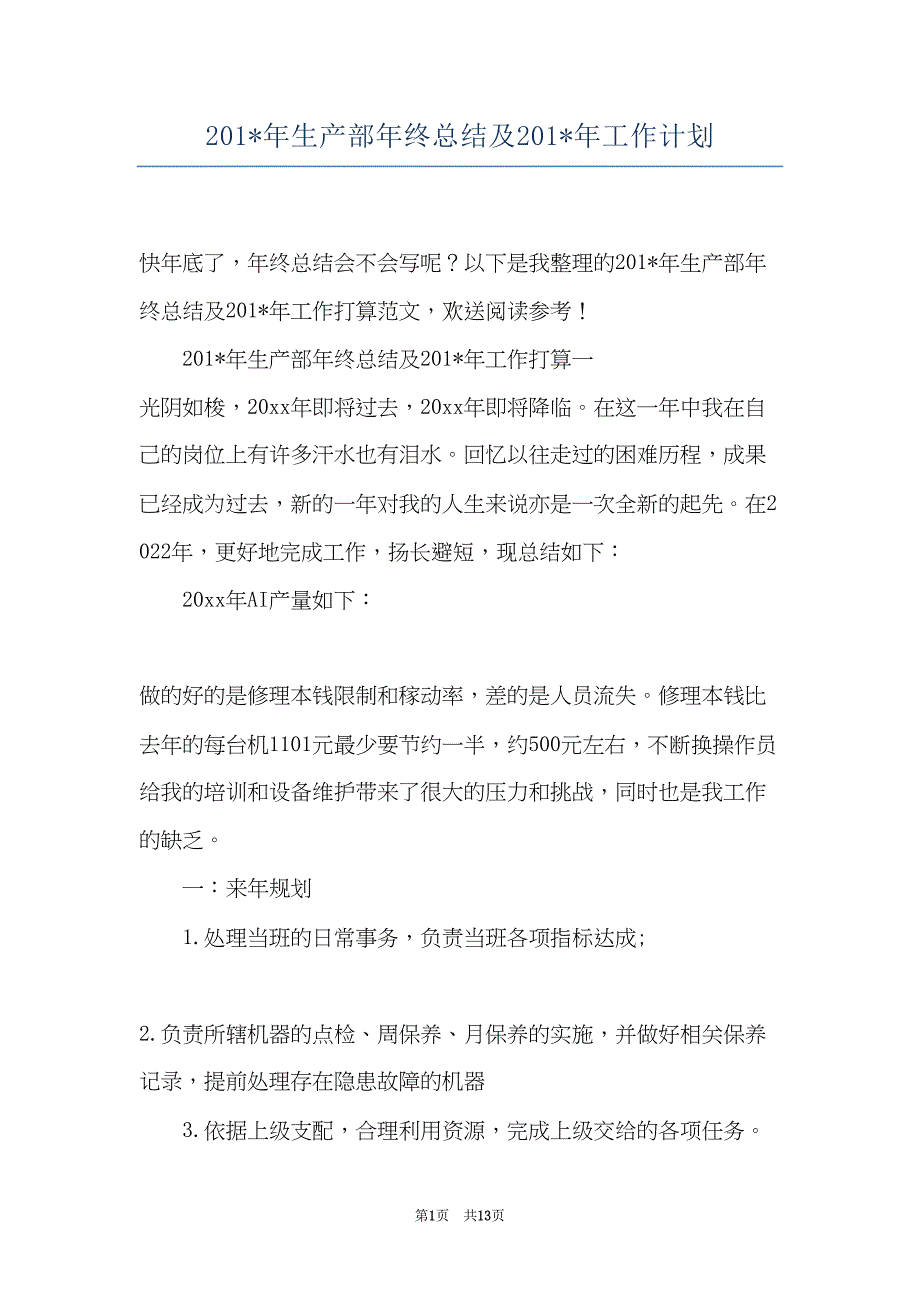 201*年生产部年终总结及201*年工作计划

快年底了，年终总结会不会写呢？以下是我整理的201*年生产部年终总结及201*年工作打算范文，欢送阅读参考！

201*年生产部年终总结及201*年工作打算一

光阴如梭，20xx年即将过去，20xx年即将降临。在这一年中我在自己的岗位上有许多汗水也有泪水。回忆以往走过的困难历程，成果已经成为过去，新的一年对我的人生来说亦是一次全新的起先。在2022年，更好地完成工作，扬长避短，现总结如下：

20xx年AI产量如下：

做的好的是修理本钱限制和稼动率，差的是人员流失。修理本钱比去年的每台机1101元最少要节约一半，约500元左右，不断换操作员给我的培训和设备维护带来了很大的压力和挑战，同时也是我工作的缺乏。

一：来年规划

1.处理当班的日常事务，负责当班各项指标达成;

2.负责所辖机器的点检、周保养、月保养的实施，并做好相关保养记录，提前处理存在隐患故障的机器

3.依据上级支配，合理利用资源，完成上级交给的各项任务。

第1页 共13页